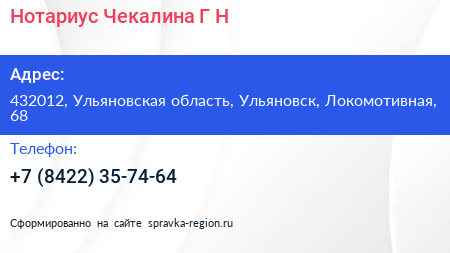 Нотариус Чекалина Г Н

Адрес:

432012, Ульяновская область, Ульяновск, Локомотивная, 68

Телефон:

+7 (8422) 35-74-64

Сформированно на сайте spravka-region.ru